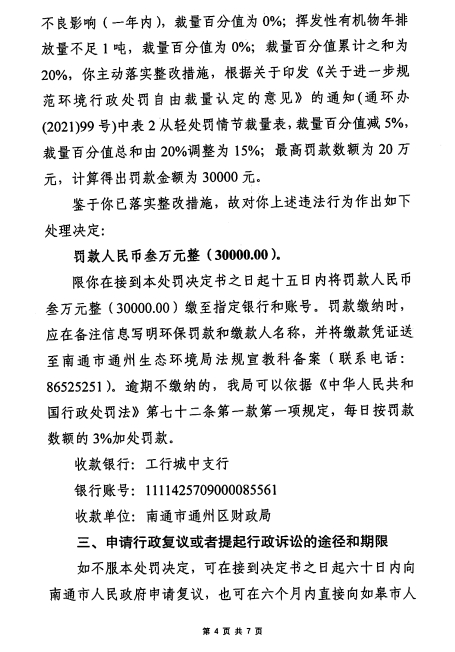 不良影响（一年内），裁量百分值为 0%；挥发性有机物年排放量不足 1 吨，裁量百分值为 0%；裁量百分值累计之和为 20%，你主动落实整改措施，根据关于印发《关于进一步规范环境行政处罚自由裁量认定的意见》的通知(通环办(2021)99 号)中表 2 从轻处罚情节裁量表，裁量百分值减 5%，裁量百分值总和由 20%调整为 15%；最高罚款数额为 20 万元，计算得出罚款金额为 30000 元。

鉴于你已落实整改措施，故对你上述违法行为作出如下处理决定：

罚款人民币叁万元整（30000.00）。

限你在接到本处罚决定书之日起十五日内将罚款人民币叁万元整（30000.00）缴至指定银行和账号。罚款缴纳时，应在备注信息写明环保罚款和缴款人名称，并将缴款凭证送至南通市通州生态环境局法规宣教科备案（联系电话：86525251）。逾期不缴纳的，我局可以依据《中华人民共和国行政处罚法》第七十二条第一款第一项规定，每日按罚款数额的 3%加处罚款。

收款银行：工行城中支行

银行账号：1111425709000085561

收款单位：南通市通州区财政局

三、申请行政复议或者提起行政诉讼的途径和期限

如不服本处罚决定，可在接到决定书之日起六十日内向南通市人民政府申请复议，也可在六个月内直接向如皋市人

第 4 页 共 7 页